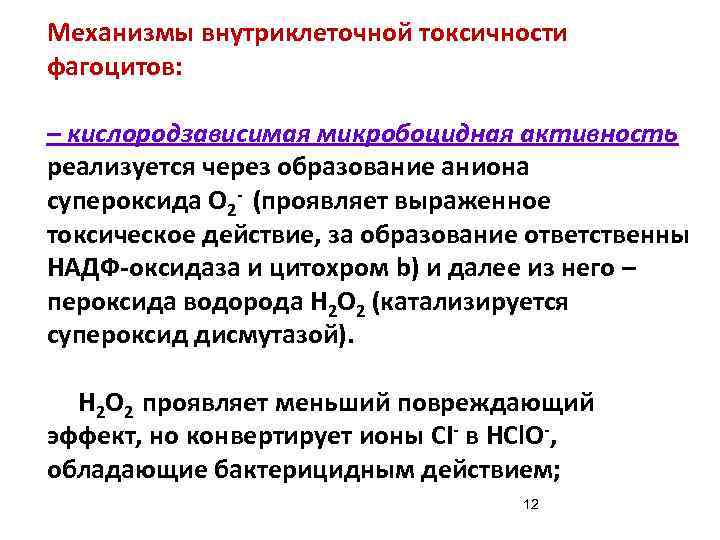 Механизмы внутриклеточной токсичности фагоцитов:

– кислородзависимая микробоцидная активность реализуется через образование аниона супероксида $O_2^-$ (проявляет выраженное токсическое действие, за образование ответственны НАДФ-оксидаза и цитохром b) и далее из него – пероксида водорода $H_2O_2$ (катализируется супероксид дисмутазой).

$H_2O_2$ проявляет меньший повреждающий эффект, но конвертирует ионы $Cl^-$ в $HClO^-$, обладающие бактерицидным действием;

12